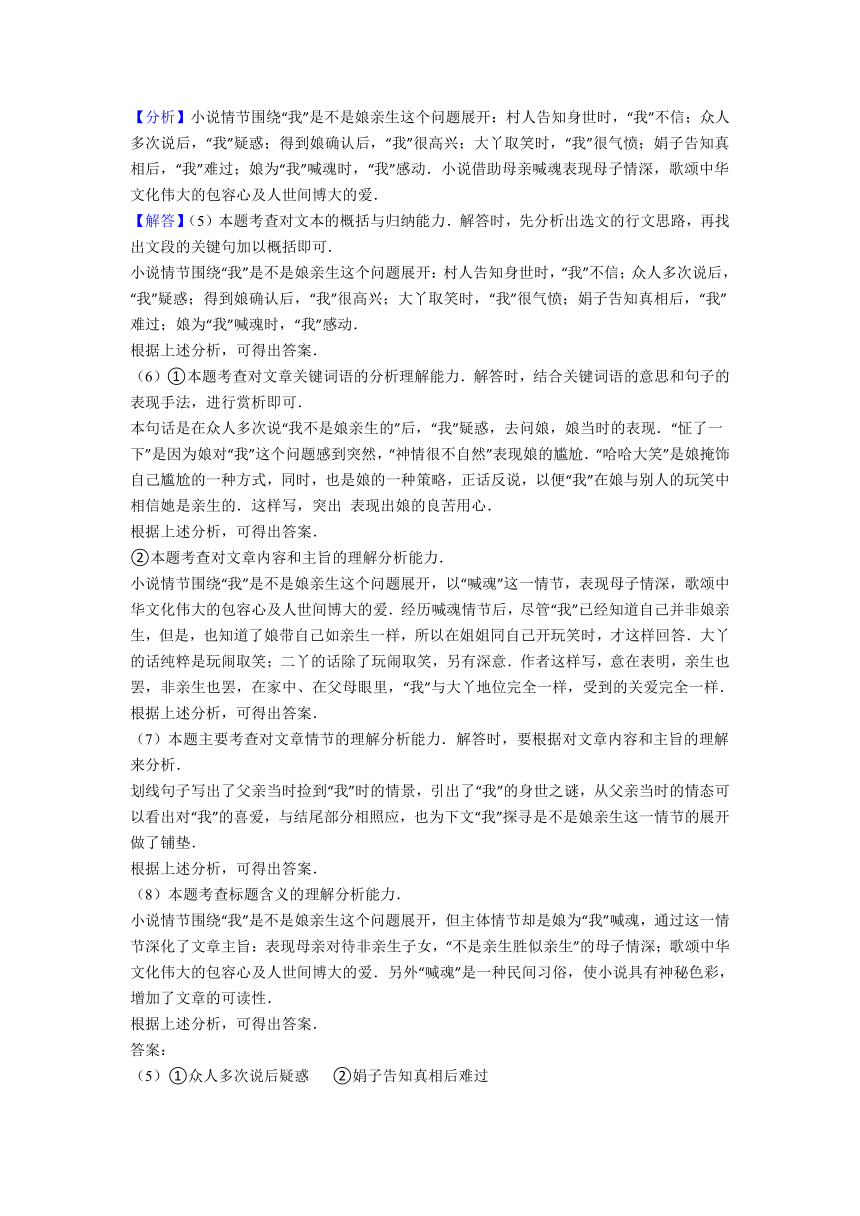 【分析】小说情节围绕“我”是不是娘亲生这个问题展开：村人告知身世时，“我”不信；众人多次说后，“我”疑惑；得到娘确认后，“我”很高兴；大丫取笑时，“我”很气愤；娟子告知真相后，“我”难过；娘为“我”喊魂时，“我”感动．小说借助母亲喊魂表现母子情深，歌颂中华文化伟大的包容心及人世间博大的爱．

【解答】（5）本题考查对文本的概括与归纳能力．解答时，先分析出选文的行文思路，再找出文段的关键句加以概括即可．

小说情节围绕“我”是不是娘亲生这个问题展开：村人告知身世时，“我”不信；众人多次说后，“我”疑惑；得到娘确认后，“我”很高兴；大丫取笑时，“我”很气愤；娟子告知真相后，“我”难过；娘为“我”喊魂时，“我”感动．

根据上述分析，可得出答案．

（6）①本题考查对文章关键词语的分析理解能力．解答时，结合关键词语的意思和句子的表现手法，进行赏析即可．

本句话是在众人多次说“我不是娘亲生的”后，“我”疑惑，去问娘，娘当时的表现．“怔了一下”是因为娘对“我”这个问题感到突然，“神情很不自然”表现娘的尴尬．“哈哈大笑”是娘掩饰自己尴尬的一种方式，同时，也是娘的一种策略，正话反说，以便“我”在娘与别人的玩笑中相信她是亲生的．这样写，突出 表现出娘的良苦用心．

根据上述分析，可得出答案．

②本题考查对文章内容和主旨的理解分析能力．

小说情节围绕“我”是不是娘亲生这个问题展开，以“喊魂”这一情节，表现母子情深，歌颂中华文化伟大的包容心及人世间博大的爱．经历喊魂情节后，尽管“我”已经知道自己并非娘亲生，但是，也知道了娘带自己如亲生一样，所以在姐姐同自己开玩笑时，才这样回答．大丫的话纯粹是玩闹取笑；二丫的话除了玩闹取笑，另有深意．作者这样写，意在表明，亲生也罢，非亲生也罢，在家中、在父母眼里，“我”与大丫地位完全一样，受到的关爱完全一样．

根据上述分析，可得出答案．

（7）本题主要考查对文章情节的理解分析能力．解答时，要根据对文章内容和主旨的理解来分析．

划线句子写出了父亲当时捡到“我”时的情景，引出了“我”的身世之谜，从父亲当时的情态可以看出对“我”的喜爱，与结尾部分相照应，也为下文“我”探寻是不是娘亲生这一情节的展开做了铺垫．

根据上述分析，可得出答案．

（8）本题考查标题含义的理解分析能力．

小说情节围绕“我”是不是娘亲生这个问题展开，但主体情节却是娘为“我”喊魂，通过这一情节深化了文章主旨：表现母亲对待非亲生子女，“不是亲生胜似亲生”的母子情深；歌颂中华文化伟大的包容心及人世间博大的爱．另外“喊魂”是一种民间习俗，使小说具有神秘色彩，增加了文章的可读性．

根据上述分析，可得出答案．

答案：

（5）①众人多次说后疑惑　②娟子告知真相后难过